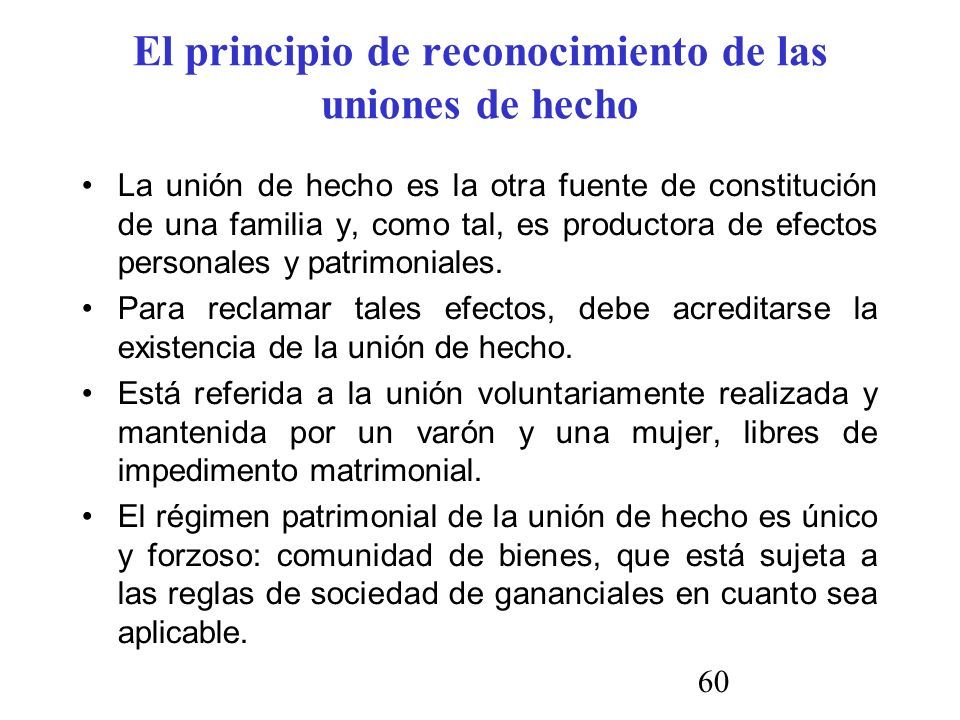 El principio de reconocimiento de las uniones de hecho

• La unión de hecho es la otra fuente de constitución de una familia y, como tal, es productora de efectos personales y patrimoniales.

• Para reclamar tales efectos, debe acreditarse la existencia de la unión de hecho.

• Está referida a la unión voluntariamente realizada y mantenida por un varón y una mujer, libres de impedimento matrimonial.

• El régimen patrimonial de la unión de hecho es único y forzoso: comunidad de bienes, que está sujeta a las reglas de sociedad de gananciales en cuanto sea aplicable.

60